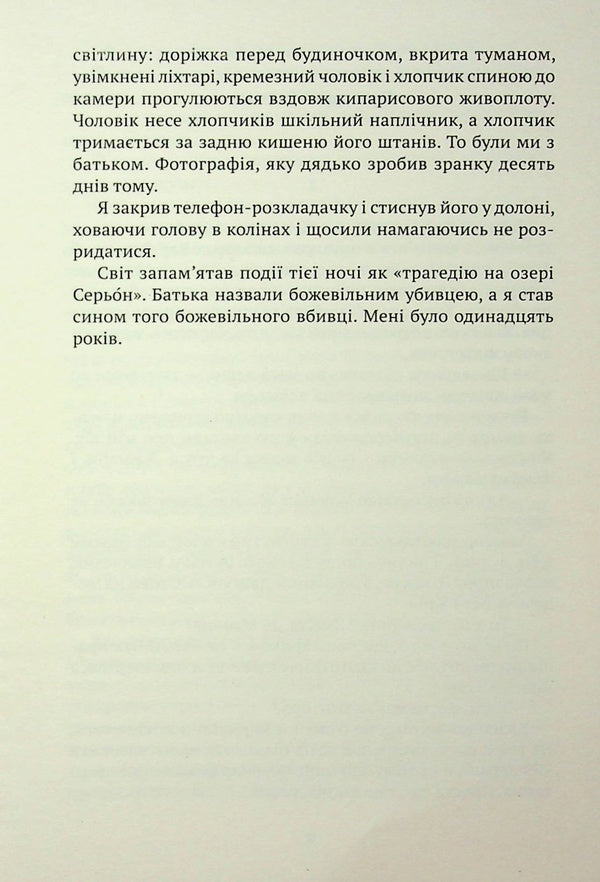 світлину: доріжка перед будиночком, вкрита туманом, увімкнені ліхтарі, кремезний чоловік і хлопчик спиною до камери прогулюються вздовж кипарисового живоплоту. Чоловік несе хлопчиків шкільний наплічник, а хлопчик тримається за задню кишеню його штанів. То були ми з батьком. Фотографія, яку дядько зробив зранку десять днів тому.

Я закрив телефон-розкладачку і стиснув його у долоні, ховаючи голову в колінах і щосили намагаючись не розридатися.

Світ запам'ятав події тієї ночі як «трагедію на озері Серьóн». Батька назвали божевільним убивцею, а я став сином того божевільного вбивці. Мені було одинадцять років.